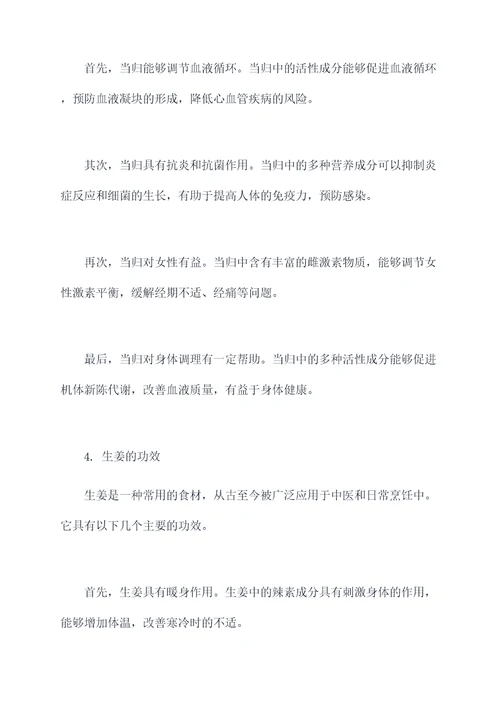 首先，当归能够调节血液循环。当归中的活性成分能够促进血液循环，预防血液凝块的形成，降低心血管疾病的风险。

其次，当归具有抗炎和抗菌作用。当归中的多种营养成分可以抑制炎症反应和细菌的生长，有助于提高人体的免疫力，预防感染。

再次，当归对女性有益。当归中含有丰富的雌激素物质，能够调节女性激素平衡，缓解经期不适、经痛等问题。

最后，当归对身体调理有一定帮助。当归中的多种活性成分能够促进机体新陈代谢，改善血液质量，有益于身体健康。

4. 生姜的功效

生姜是一种常用的食材，从古至今被广泛应用于中医和日常烹饪中。它具有以下几个主要的功效。

首先，生姜具有暖身作用。生姜中的辣素成分具有刺激身体的作用，能够增加体温，改善寒冷时的不适。